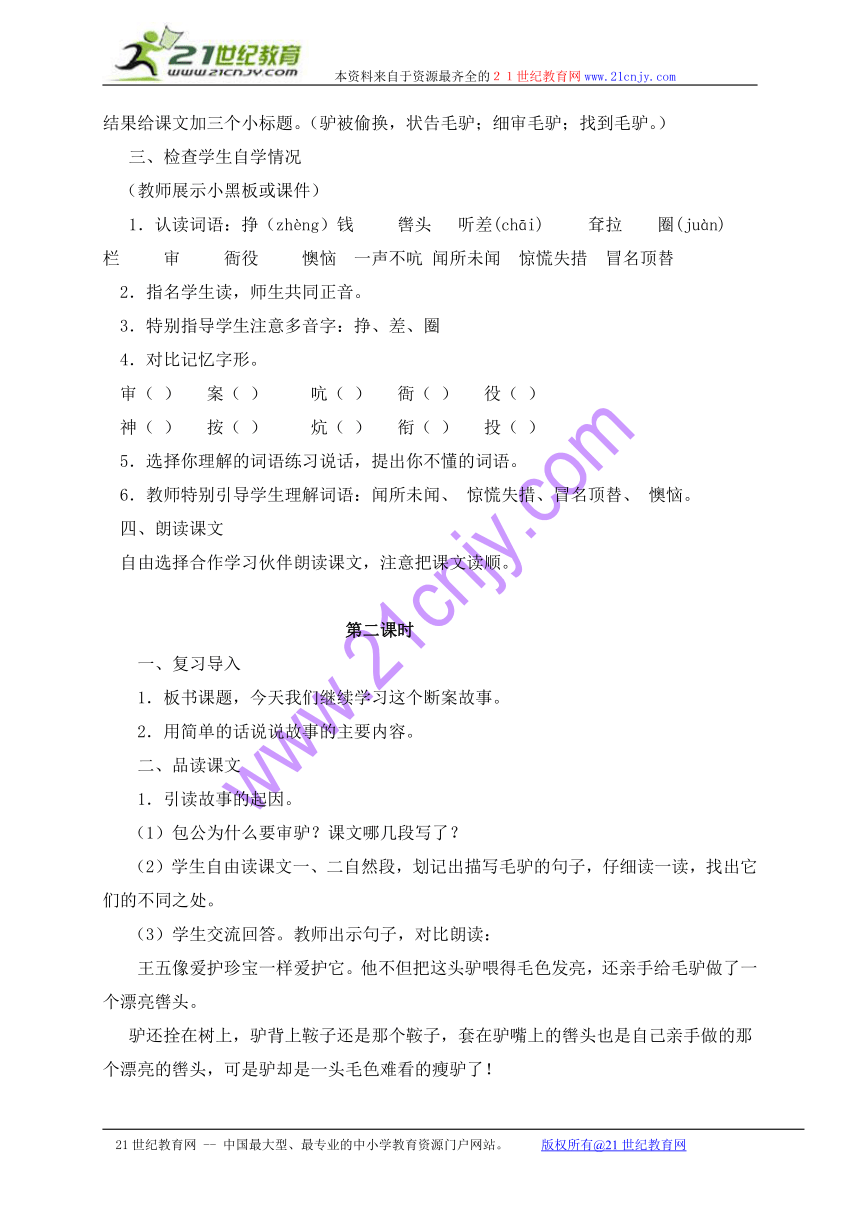 21世纪教育 www.21cnjy.com 本资料来自于资源最齐全的２１世纪教育网www.21cnjy.com

结果给课文加三个小标题。（驴被偷换，状告毛驴；细审毛驴；找到毛驴。）

三、检查学生自学情况

（教师展示小黑板或课件）

1．认读词语：挣（zhèng）钱　辔头　听差(chāi)　耷拉　圈(juàn)栏　审　衙役　懊恼　一声不吭 闻所未闻　惊慌失措　冒名顶替

2．指名学生读，师生共同正音。

3．特别指导学生注意多音字：挣、差、圈

4．对比记忆字形。

审（ ）　案（ ）　吭（ ）　衙（ ）　役（ ）

神（ ）　按（ ）　炕（ ）　衔（ ）　投（ ）

5．选择你理解的词语练习说话，提出你不懂的词语。

6．教师特别引导学生理解词语：闻所未闻、 惊慌失措、冒名顶替、 懊恼。

四、朗读课文

自由选择合作学习伙伴朗读课文，注意把课文读顺。

第二课时

一、复习导入

1．板书课题，今天我们继续学习这个断案故事。

2．用简单的话说说故事的主要内容。

二、品读课文

1．引读故事的起因。

（1）包公为什么要审驴？课文哪几段写了？

（2）学生自由读课文一、二自然段，划记出描写毛驴的句子，仔细读一读，找出它们的不同之处。

（3）学生交流回答。教师出示句子，对比朗读：

王五像爱护珍宝一样爱护它。他不但把这头驴喂得毛色发亮，还亲手给毛驴做了一个漂亮辔头。

驴还拴在树上，驴背上鞍子还是那个鞍子，套在驴嘴上的辔头也是自己亲手做的那个漂亮的辔头，可是驴却是一头毛色难看的瘦驴了！

www.21cnjy.com

21世纪教育网 -- 中国最大型、最专业的中小学教育资源门户网站。　版权所有@21世纪教育网